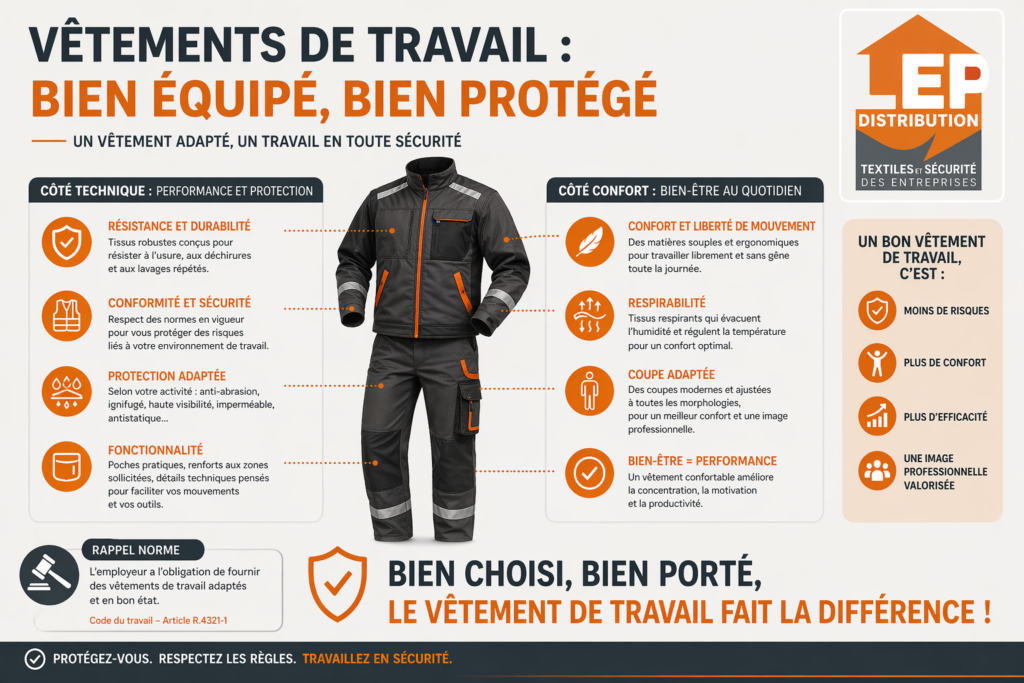 VÊTEMENTS DE TRAVAIL :
BIEN ÉQUIPÉ, BIEN PROTÉGÉ

UN VÊTEMENT ADAPTÉ, UN TRAVAIL EN TOUTE SÉCURITÉ

LEP DISTRIBUTION
TEXTILES ET SÉCURITÉ DES ENTREPRISES

CÔTÉ TECHNIQUE : PERFORMANCE ET PROTECTION

RÉSISTANCE ET DURABILITÉ
Tissus robustes conçus pour résister à l'usure, aux déchirures et aux lavages répétés.

CONFORMITÉ ET SÉCURITÉ
Respect des normes en vigueur pour vous protéger des risques liés à votre environnement de travail.

PROTECTION ADAPTÉE
Selon votre activité : anti-abrasion, ignifugé, haute visibilité, imperméable, antistatique...

FONCTIONNALITÉ
Poches pratiques, renforts aux zones sollicitées, détails techniques pensés pour faciliter vos mouvements et vos outils.

CÔTÉ CONFORT : BIEN-ÊTRE AU QUOTIDIEN

CONFORT ET LIBERTÉ DE MOUVEMENT
Des matières souples et ergonomiques pour travailler librement et sans gêne toute la journée.

RESPIRABILITÉ
Tissus respirants qui évacuent l'humidité et régulent la température pour un confort optimal.

COUPE ADAPTÉE
Des coupes modernes et ajustées à toutes les morphologies, pour un meilleur confort et une image professionnelle.

BIEN-ÊTRE = PERFORMANCE
Un vêtement confortable améliore la concentration, la motivation et la productivité.

UN BON VÊTEMENT DE TRAVAIL, C'EST :
MOINS DE RISQUES
PLUS DE CONFORT
PLUS D'EFFICACITÉ
UNE IMAGE PROFESSIONNELLE VALORISÉE

RAPPEL NORME
L'employeur a l'obligation de fournir des vêtements de travail adaptés et en bon état.
Code du travail – Article R.4321-1

BIEN CHOISI, BIEN PORTÉ,
LE VÊTEMENT DE TRAVAIL FAIT LA DIFFÉRENCE !

PROTÉGEZ-VOUS. RESPECTEZ LES RÈGLES. TRAVAILLEZ EN SÉCURITÉ.